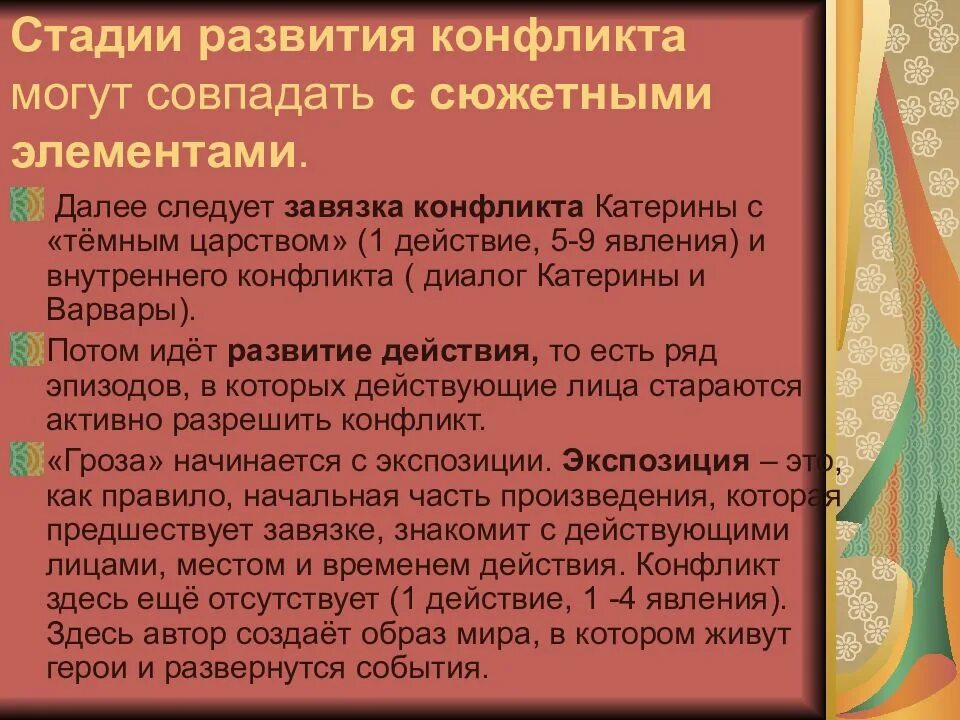 Стадии развития конфликта могут совпадать с сюжетными элементами.

Далее следует завязка конфликта Катерины с «тёмным царством» (1 действие, 5-9 явления) и внутреннего конфликта ( диалог Катерины и Варвары).

Потом идёт развитие действия, то есть ряд эпизодов, в которых действующие лица стараются активно разрешить конфликт.

«Гроза» начинается с экспозиции. Экспозиция – это, как правило, начальная часть произведения, которая предшествует завязке, знакомит с действующими лицами, местом и временем действия. Конфликт здесь ещё отсутствует (1 действие, 1 -4 явления). Здесь автор создаёт образ мира, в котором живут герои и развернутся события.